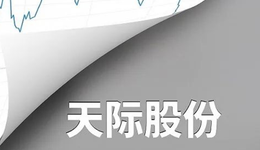 天际股份